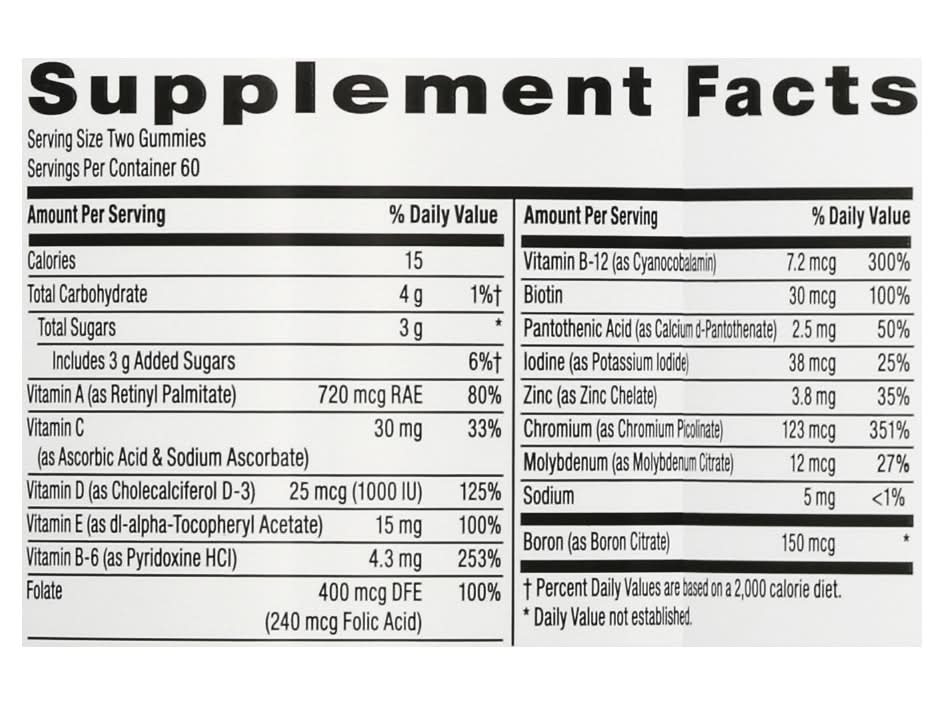 Supplement Facts

Serving Size Two Gummies
Servings Per Container 60

| Amount Per Serving | | % Daily Value |
|---|---|---|
| Calories | 15 | |
| Total Carbohydrate | 4 g | 1%† |
| Total Sugars | 3 g | * |
| Includes 3 g Added Sugars | | 6%† |
| Vitamin A (as Retinyl Palmitate) | 720 mcg RAE | 80% |
| Vitamin C (as Ascorbic Acid & Sodium Ascorbate) | 30 mg | 33% |
| Vitamin D (as Cholecalciferol D-3) | 25 mcg (1000 IU) | 125% |
| Vitamin E (as dl-alpha-Tocopheryl Acetate) | 15 mg | 100% |
| Vitamin B-6 (as Pyridoxine HCl) | 4.3 mg | 253% |
| Folate | 400 mcg DFE (240 mcg Folic Acid) | 100% |

| Amount Per Serving | | % Daily Value |
|---|---|---|
| Vitamin B-12 (as Cyanocobalamin) | 7.2 mcg | 300% |
| Biotin | 30 mcg | 100% |
| Pantothenic Acid (as Calcium d-Pantothenate) | 2.5 mg | 50% |
| Iodine (as Potassium Iodide) | 38 mcg | 25% |
| Zinc (as Zinc Chelate) | 3.8 mg | 35% |
| Chromium (as Chromium Picolinate) | 123 mcg | 351% |
| Molybdenum (as Molybdenum Citrate) | 12 mcg | 27% |
| Sodium | 5 mg | <1% |
| Boron (as Boron Citrate) | 150 mcg | * |

† Percent Daily Values are based on a 2,000 calorie diet.
* Daily Value not established.